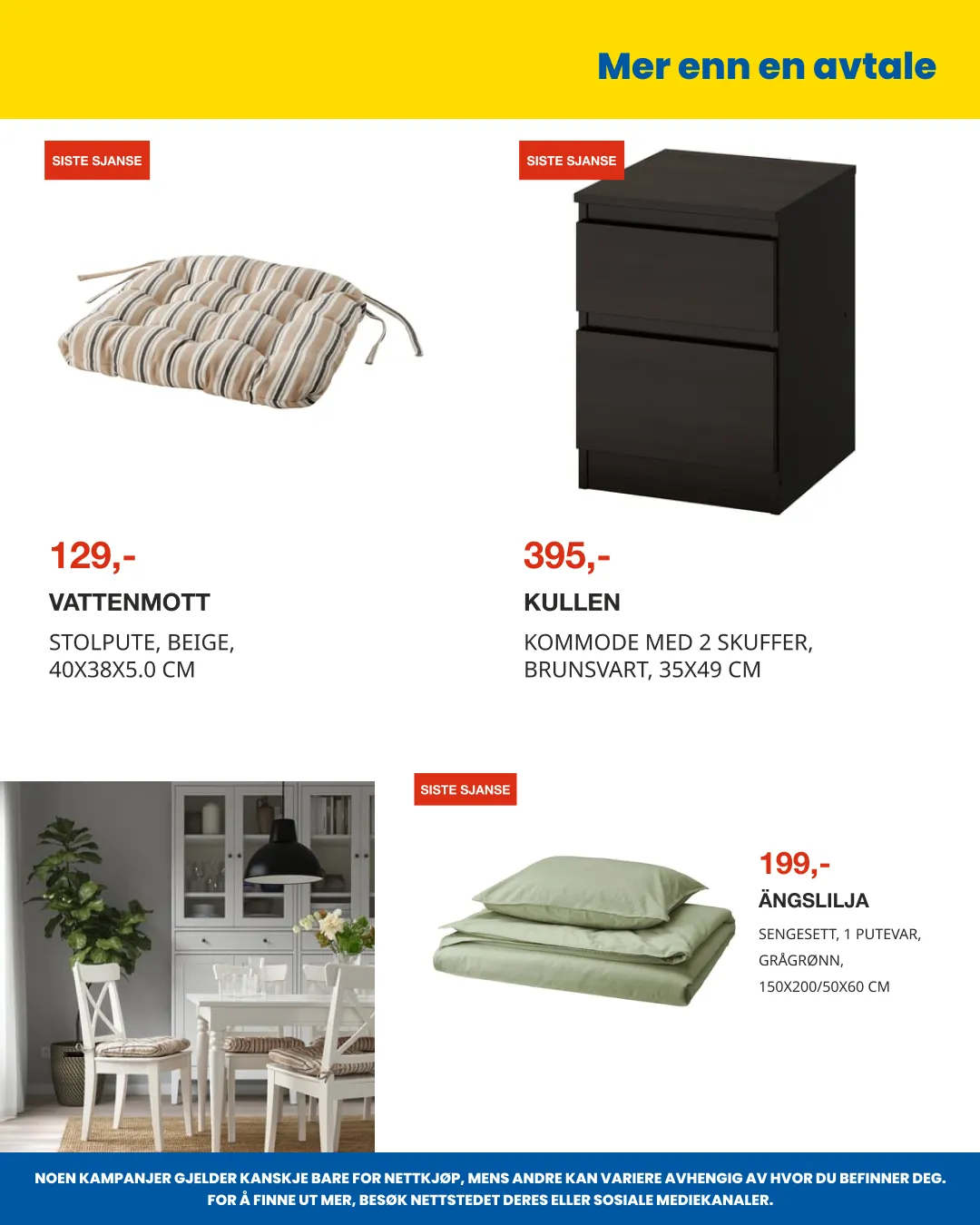 Mer enn en avtale

SISTE SJANSE

129,-

VATTENMOTT

STOLPUTE, BEIGE, 40X38X5.0 CM

SISTE SJANSE

395,-

KULLEN

KOMMODE MED 2 SKUFFER, BRUNSVART, 35X49 CM

SISTE SJANSE

199,-

ÄNGSLILJA

SENGESETT, 1 PUTEVAR, GRÅGRØNN, 150X200/50X60 CM

NOEN KAMPANJER GJELDER KANSKJE BARE FOR NETTKJØP, MENS ANDRE KAN VARIERE AVHENGIG AV HVOR DU BEFINNER DEG. FOR Å FINNE UT MER, BESØK NETTSTEDET DERES ELLER SOSIALE MEDIEKANALER.